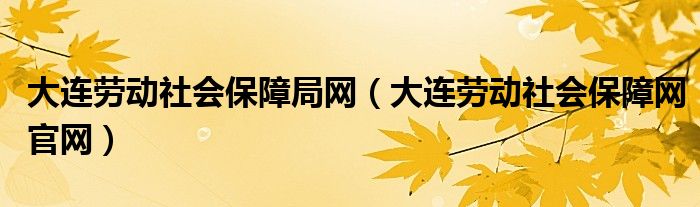 大连劳动社会保障局网（大连劳动社会保障网官网）